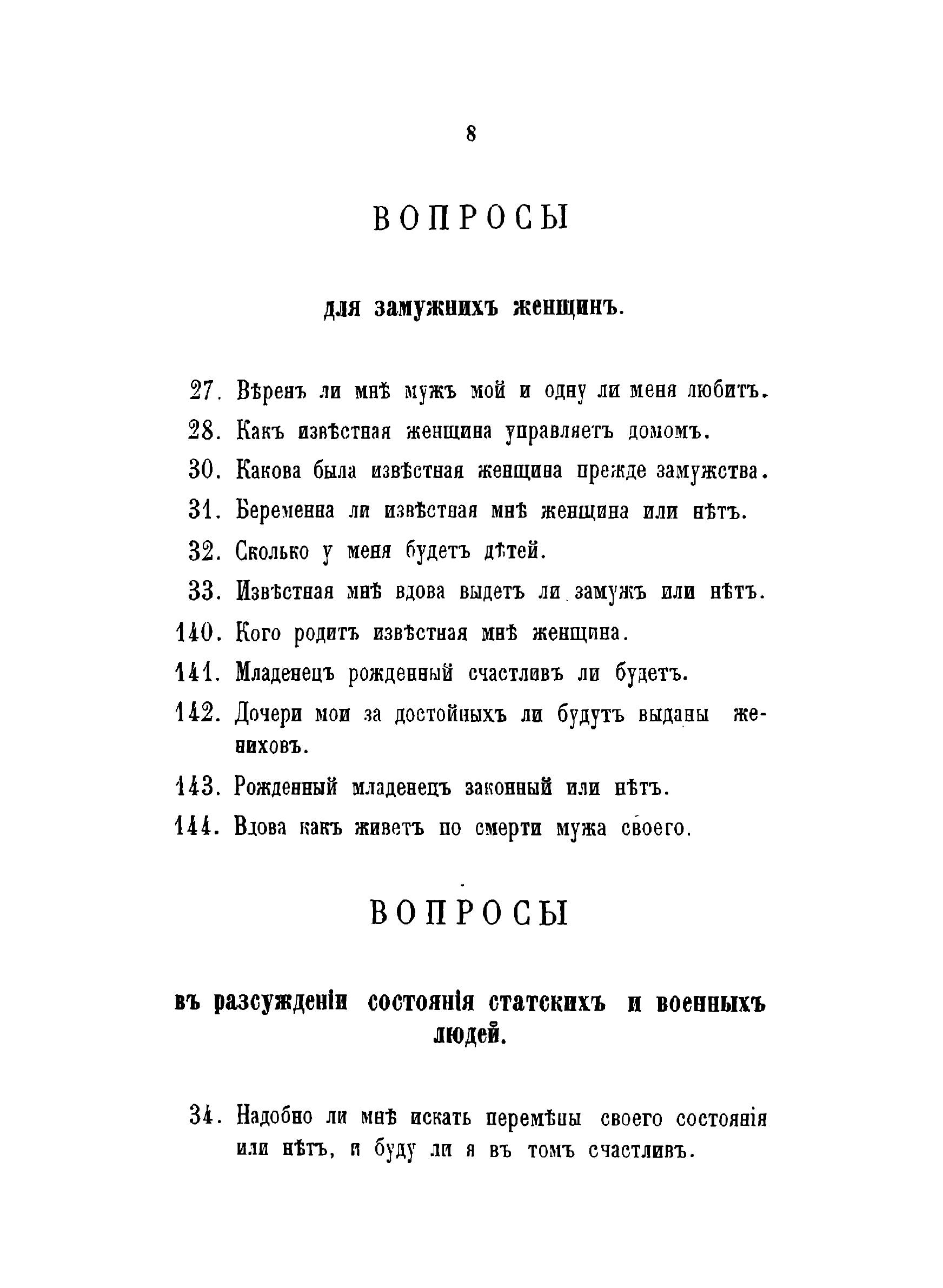 8

ВОПРОСЫ

для замужнихъ женщинъ.

27. Вѣренъ ли мнѣ мужъ мой и одну ли меня любитъ.

28. Какъ извѣстная женщина управляетъ домомъ.

30. Какова была извѣстная женщина прежде замужства.

31. Беременна ли извѣстная мнѣ женщина или нѣтъ.

32. Сколько у меня будетъ дѣтей.

33. Извѣстная мнѣ вдова выдетъ ли замужъ или нѣтъ.

140. Кого родитъ извѣстная мнѣ женщина.

141. Младенецъ рожденный счастливъ ли будетъ.

142. Дочери мои за достойныхъ ли будутъ выданы жениховъ.

143. Рожденный младенецъ законный или нѣтъ.

144. Вдова какъ живетъ по смерти мужа своего.

ВОПРОСЫ

въ разсужденіи состоянія статскихъ и военныхъ людей.

34. Надобно ли мнѣ искать перемѣны своего состоянія или нѣтъ, и буду ли я въ томъ счастливъ.